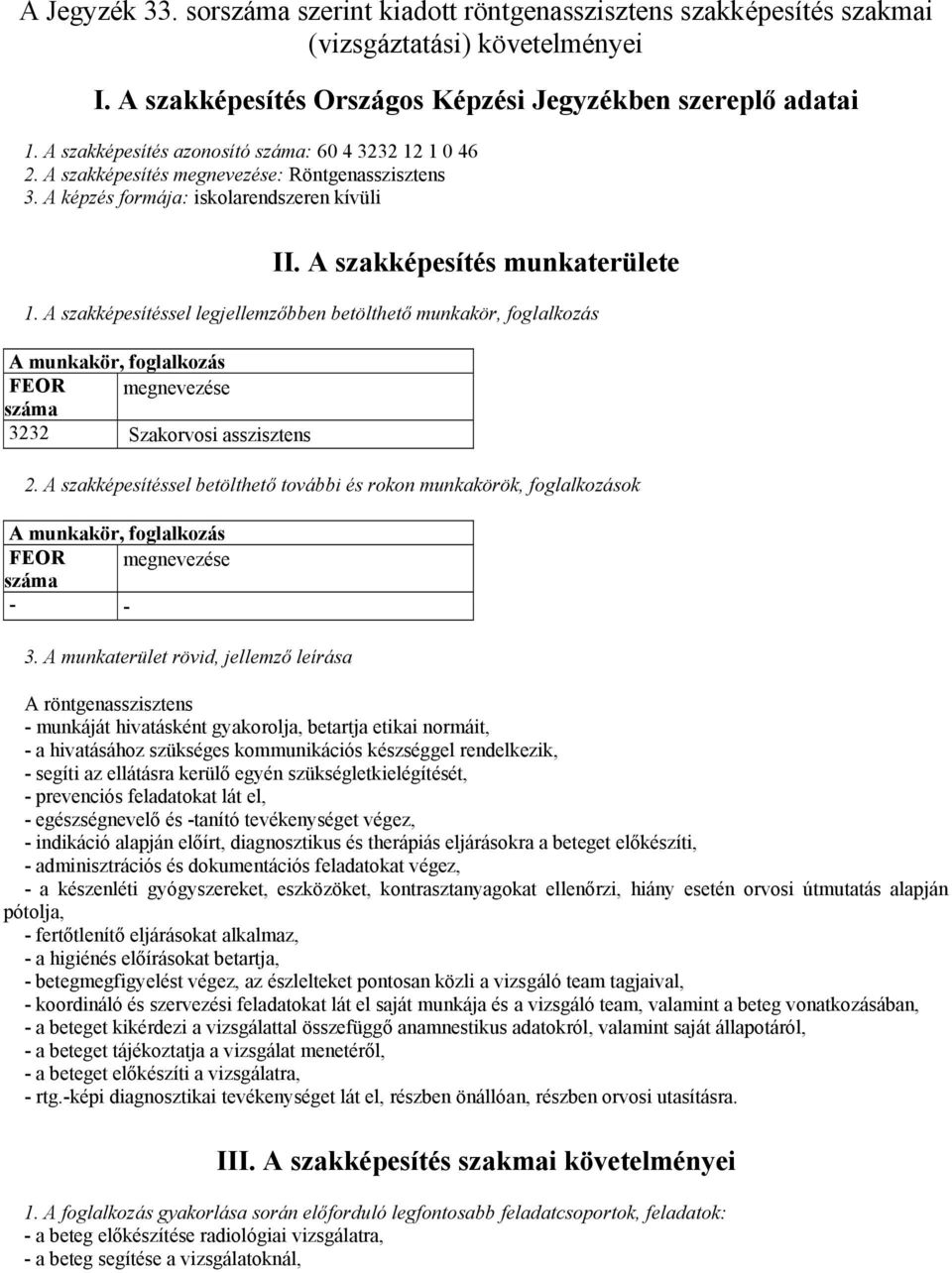 A Jegyzék 33. sorszáma szerint kiadott röntgenasszisztens szakképesítés szakmai (vizsgáztatási) követelményei

I. A szakképesítés Országos Képzési Jegyzékben szereplő adatai

1. A szakképesítés azonosító száma: 60 4 3232 12 1 0 46
2. A szakképesítés megnevezése: Röntgenasszisztens
3. A képzés formája: iskolarendszeren kívüli

II. A szakképesítés munkaterülete

1. A szakképesítéssel legjellemzőbben betölthető munkakör, foglalkozás

| A munkakör, foglalkozás | |
|---|---|
| FEOR száma | megnevezése |
| 3232 | Szakorvosi asszisztens |

2. A szakképesítéssel betölthető további és rokon munkakörök, foglalkozások

| A munkakör, foglalkozás | |
|---|---|
| FEOR száma | megnevezése |
| - | - |

3. A munkaterület rövid, jellemző leírása

A röntgenasszisztens
- munkáját hivatásként gyakorolja, betartja etikai normáit,
- a hivatásához szükséges kommunikációs készséggel rendelkezik,
- segíti az ellátásra kerülő egyén szükségletkielégítését,
- prevenciós feladatokat lát el,
- egészségnevelő és -tanító tevékenységet végez,
- indikáció alapján előírt, diagnosztikus és therápiás eljárásokra a beteget előkészíti,
- adminisztrációs és dokumentációs feladatokat végez,
- a készenléti gyógyszereket, eszközöket, kontrasztanyagokat ellenőrzi, hiány esetén orvosi útmutatás alapján pótolja,
- fertőtlenítő eljárásokat alkalmaz,
- a higiénés előírásokat betartja,
- betegmegfigyelést végez, az észlelteket pontosan közli a vizsgáló team tagjaival,
- koordináló és szervezési feladatokat lát el saját munkája és a vizsgáló team, valamint a beteg vonatkozásában,
- a beteget kikérdezi a vizsgálattal összefüggő anamnestikus adatokról, valamint saját állapotáról,
- a beteget tájékoztatja a vizsgálat menetéről,
- a beteget előkészíti a vizsgálatra,
- rtg.-képi diagnosztikai tevékenységet lát el, részben önállóan, részben orvosi utasításra.

III. A szakképesítés szakmai követelményei

1. A foglalkozás gyakorlása során előforduló legfontosabb feladatcsoportok, feladatok:
- a beteg előkészítése radiológiai vizsgálatra,
- a beteg segítése a vizsgálatoknál,